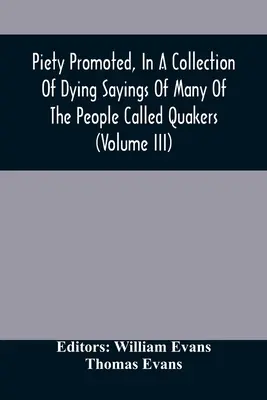 Piety Promoted, In A Collection Of Dying Sayings Of Many Of The People Called Quakers (Volume III)

Editors: William Evans
Thomas Evans